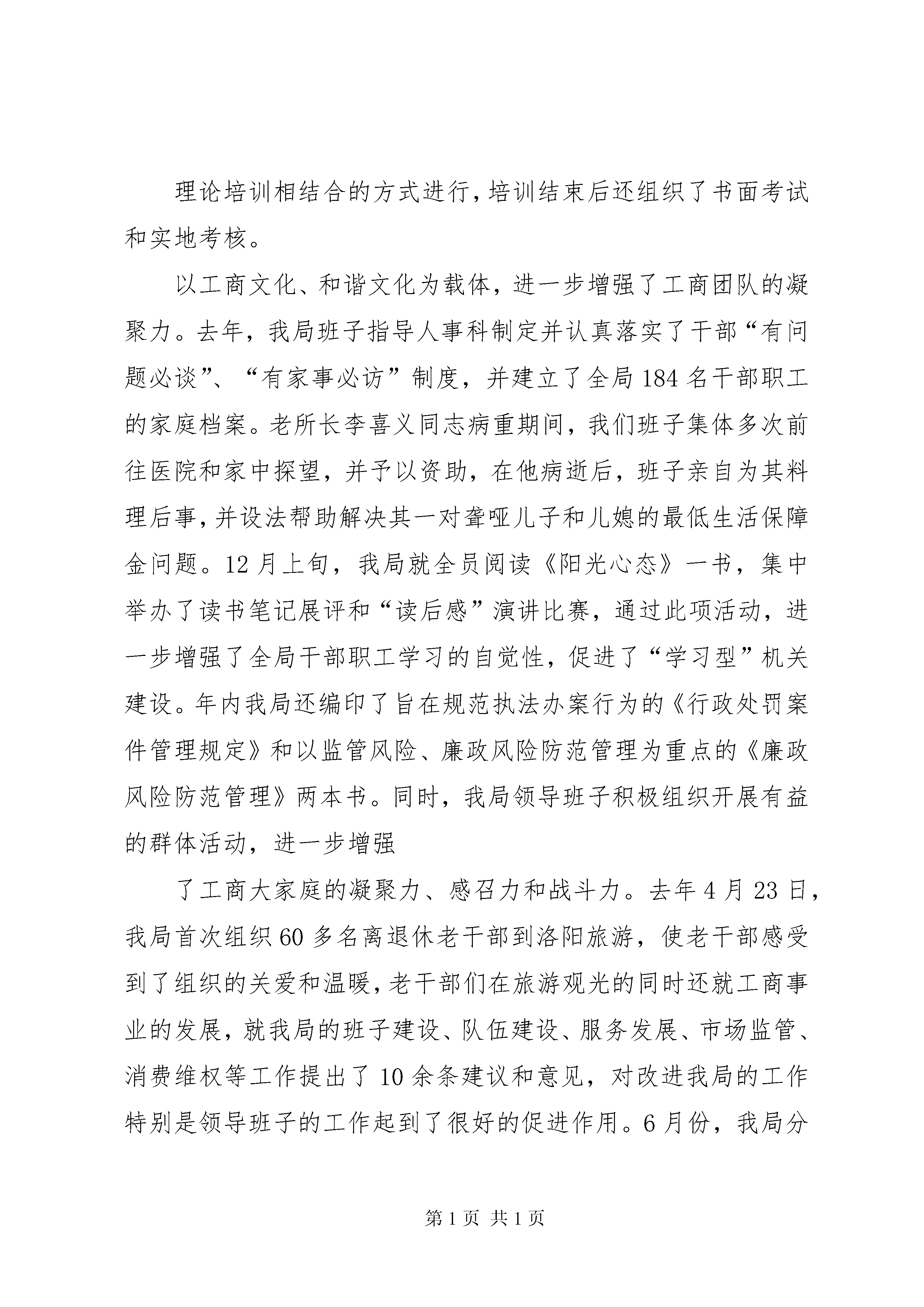 理论培训相结合的方式进行，培训结束后还组织了书面考试和实地考核。

以工商文化、和谐文化为载体，进一步增强了工商团队的凝聚力。去年，我局班子指导人事科制定并认真落实了干部“有问题必谈”、“有家事必访”制度，并建立了全局184名干部职工的家庭档案。老所长李喜义同志病重期间，我们班子集体多次前往医院和家中探望，并予以资助，在他病逝后，班子亲自为其料理后事，并设法帮助解决其一对聋哑儿子和儿媳的最低生活保障金问题。12月上旬，我局就全员阅读《阳光心态》一书，集中举办了读书笔记展评和“读后感”演讲比赛，通过此项活动，进一步增强了全局干部职工学习的自觉性，促进了“学习型”机关建设。年内我局还编印了旨在规范执法办案行为的《行政处罚案件管理规定》和以监管风险、廉政风险防范管理为重点的《廉政风险防范管理》两本书。同时，我局领导班子积极组织开展有益的群体活动，进一步增强

了工商大家庭的凝聚力、感召力和战斗力。去年4月23日，我局首次组织60多名离退休老干部到洛阳旅游，使老干部感受到了组织的关爱和温暖，老干部们在旅游观光的同时还就工商事业的发展，就我局的班子建设、队伍建设、服务发展、市场监管、消费维权等工作提出了10余条建议和意见，对改进我局的工作特别是领导班子的工作起到了很好的促进作用。6月份，我局分

第1页 共1页